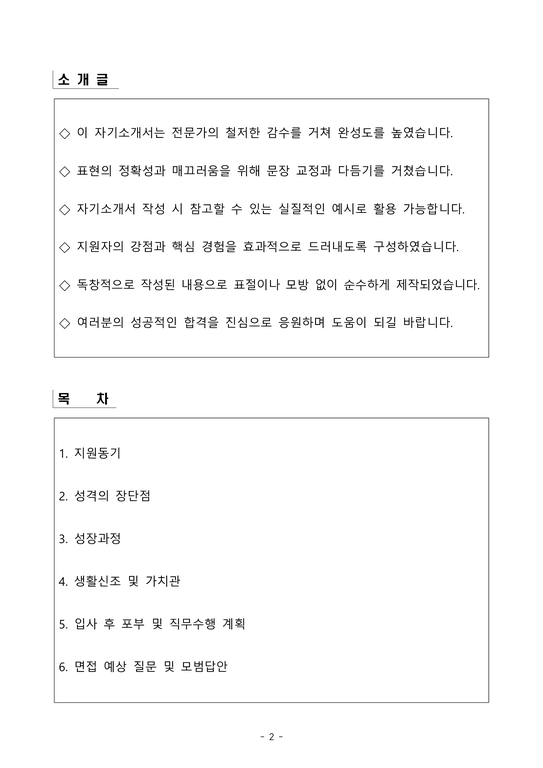 소 개 글

◇ 이 자기소개서는 전문가의 철저한 감수를 거쳐 완성도를 높였습니다.

◇ 표현의 정확성과 매끄러움을 위해 문장 교정과 다듬기를 거쳤습니다.

◇ 자기소개서 작성 시 참고할 수 있는 실질적인 예시로 활용 가능합니다.

◇ 지원자의 강점과 핵심 경험을 효과적으로 드러내도록 구성하였습니다.

◇ 독창적으로 작성된 내용으로 표절이나 모방 없이 순수하게 제작되었습니다.

◇ 여러분의 성공적인 합격을 진심으로 응원하며 도움이 되길 바랍니다.

목 차

1. 지원동기

2. 성격의 장단점

3. 성장과정

4. 생활신조 및 가치관

5. 입사 후 포부 및 직무수행 계획

6. 면접 예상 질문 및 모범답안

- 2 -